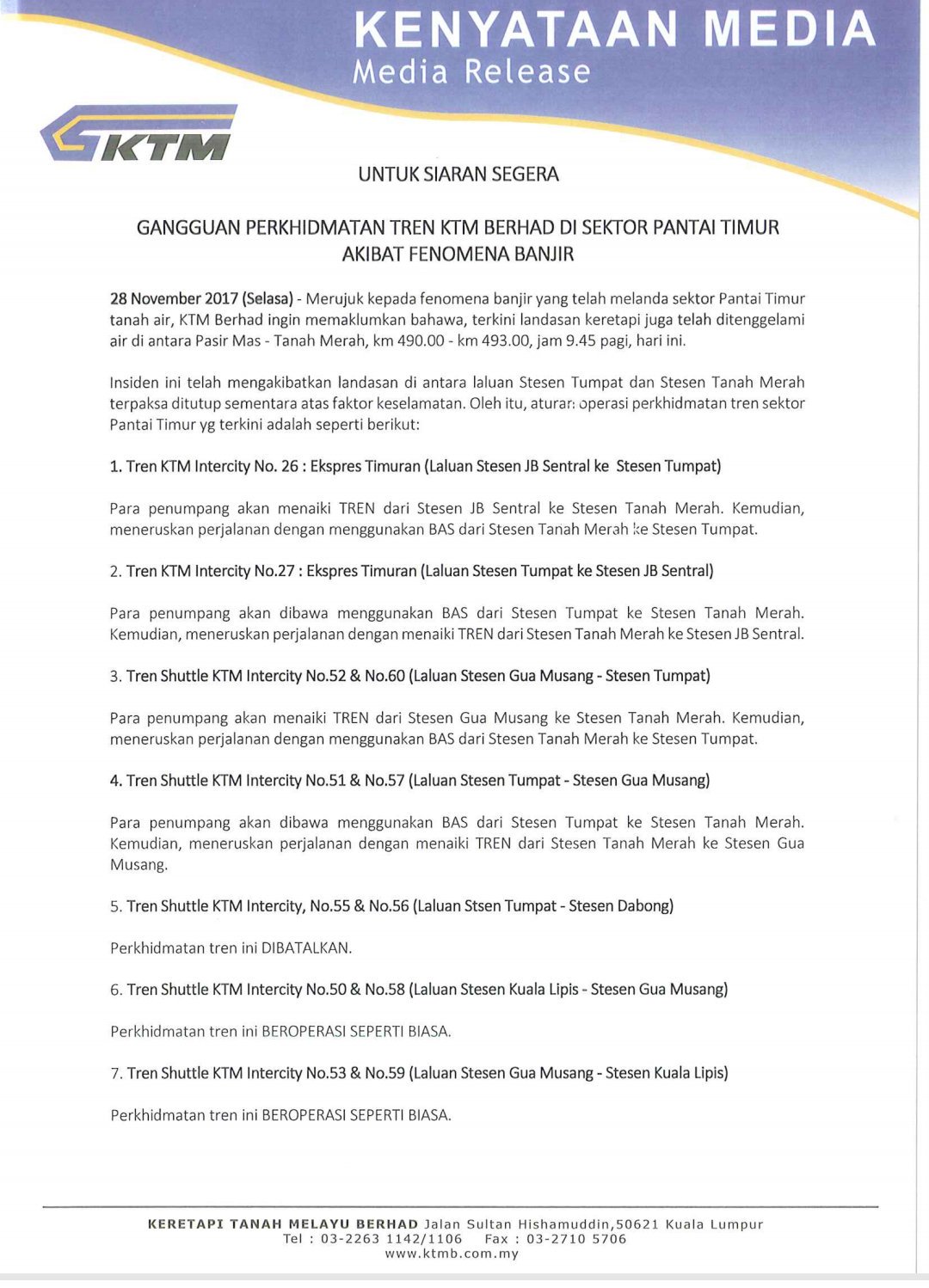 KENYATAAN MEDIA
Media Release

KTM

UNTUK SIARAN SEGERA

GANGGUAN PERKHIDMATAN TREN KTM BERHAD DI SEKTOR PANTAI TIMUR AKIBAT FENOMENA BANJIR

28 November 2017 (Selasa) - Merujuk kepada fenomena banjir yang telah melanda sektor Pantai Timur tanah air, KTM Berhad ingin memaklumkan bahawa, terkini landasan keretapi juga telah ditenggelami air di antara Pasir Mas - Tanah Merah, km 490.00 - km 493.00, jam 9.45 pagi, hari ini.

Insiden ini telah mengakibatkan landasan di antara laluan Stesen Tumpat dan Stesen Tanah Merah terpaksa ditutup sementara atas faktor keselamatan. Oleh itu, aturan operasi perkhidmatan tren sektor Pantai Timur yg terkini adalah seperti berikut:

1. Tren KTM Intercity No. 26 : Ekspres Timuran (Laluan Stesen JB Sentral ke Stesen Tumpat)

Para penumpang akan menaiki TREN dari Stesen JB Sentral ke Stesen Tanah Merah. Kemudian, meneruskan perjalanan dengan menggunakan BAS dari Stesen Tanah Merah ke Stesen Tumpat.

2. Tren KTM Intercity No.27 : Ekspres Timuran (Laluan Stesen Tumpat ke Stesen JB Sentral)

Para penumpang akan dibawa menggunakan BAS dari Stesen Tumpat ke Stesen Tanah Merah. Kemudian, meneruskan perjalanan dengan menaiki TREN dari Stesen Tanah Merah ke Stesen JB Sentral.

3. Tren Shuttle KTM Intercity No.52 & No.60 (Laluan Stesen Gua Musang - Stesen Tumpat)

Para penumpang akan menaiki TREN dari Stesen Gua Musang ke Stesen Tanah Merah. Kemudian, meneruskan perjalanan dengan menggunakan BAS dari Stesen Tanah Merah ke Stesen Tumpat.

4. Tren Shuttle KTM Intercity No.51 & No.57 (Laluan Stesen Tumpat - Stesen Gua Musang)

Para penumpang akan dibawa menggunakan BAS dari Stesen Tumpat ke Stesen Tanah Merah. Kemudian, meneruskan perjalanan dengan menaiki TREN dari Stesen Tanah Merah ke Stesen Gua Musang.

5. Tren Shuttle KTM Intercity, No.55 & No.56 (Laluan Stsen Tumpat - Stesen Dabong)

Perkhidmatan tren ini DIBATALKAN.

6. Tren Shuttle KTM Intercity No.50 & No.58 (Laluan Stesen Kuala Lipis - Stesen Gua Musang)

Perkhidmatan tren ini BEROPERASI SEPERTI BIASA.

7. Tren Shuttle KTM Intercity No.53 & No.59 (Laluan Stesen Gua Musang - Stesen Kuala Lipis)

Perkhidmatan tren ini BEROPERASI SEPERTI BIASA.

KERETAPI TANAH MELAYU BERHAD Jalan Sultan Hishamuddin,50621 Kuala Lumpur
Tel : 03-2263 1142/1106 Fax : 03-2710 5706
www.ktmb.com.my